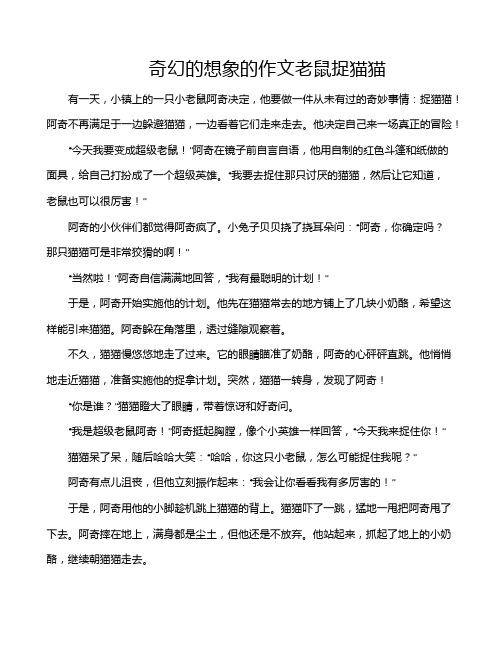 奇幻的想象的作文老鼠捉猫猫

有一天，小镇上的一只小老鼠阿奇决定，他要做一件从未有过的奇妙事情：捉猫猫！阿奇不再满足于一边躲避猫猫，一边看着它们走来走去。他决定自己来一场真正的冒险！

“今天我要变成超级老鼠！”阿奇在镜子前自言自语，他用自制的红色斗篷和纸做的面具，给自己打扮成了一个超级英雄。“我要去捉住那只讨厌的猫猫，然后让它知道，老鼠也可以很厉害！”

阿奇的小伙伴们都觉得阿奇疯了。小兔子贝贝挠了挠耳朵问：“阿奇，你确定吗？那只猫猫可是非常狡猾的啊！”

“当然啦！”阿奇自信满满地回答，“我有最聪明的计划！”

于是，阿奇开始实施他的计划。他先在猫猫常去的地方铺上了几块小奶酪，希望这样能引来猫猫。阿奇躲在角落里，透过缝隙观察着。

不久，猫猫慢悠悠地走了过来。它的眼睛瞄准了奶酪，阿奇的心砰砰直跳。他悄悄地走近猫猫，准备实施他的捉拿计划。突然，猫猫一转身，发现了阿奇！

“你是谁？”猫猫瞪大了眼睛，带着惊讶和好奇问。

“我是超级老鼠阿奇！”阿奇挺起胸膛，像个小英雄一样回答，“今天我来捉住你！”

猫猫呆了呆，随后哈哈大笑：“哈哈，你这只小老鼠，怎么可能捉住我呢？”

阿奇有点儿沮丧，但他立刻振作起来：“我会让你看看我有多厉害的！”

于是，阿奇用他的小脚趁机跳上猫猫的背上。猫猫吓了一跳，猛地一甩把阿奇甩了下去。阿奇摔在地上，满身都是尘土，但他还是不放弃。他站起来，抓起了地上的小奶酪，继续朝猫猫走去。